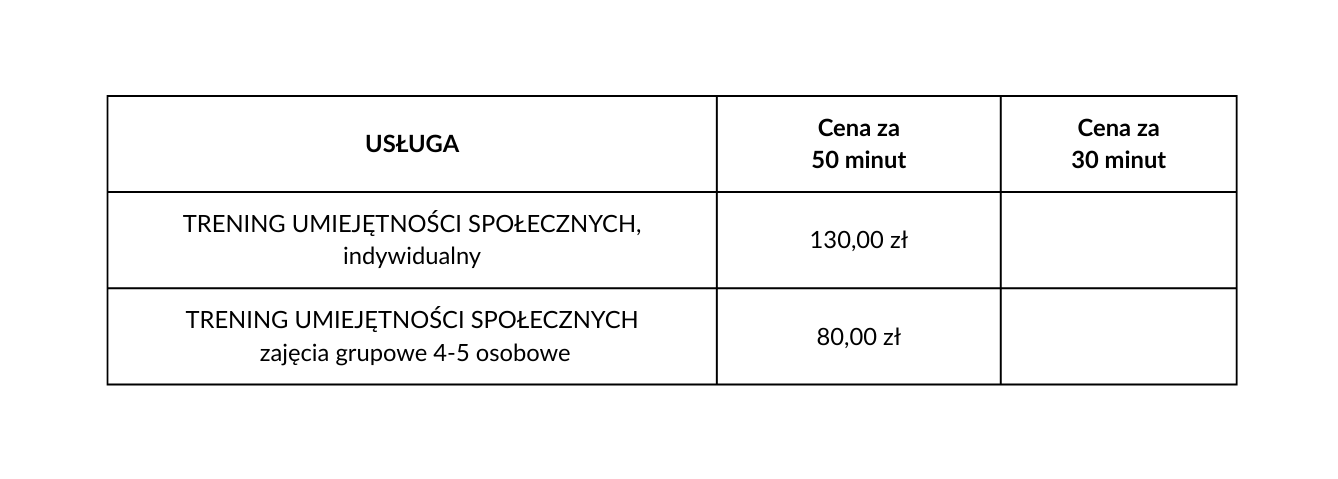 | USŁUGA | Cena za 50 minut | Cena za 30 minut |
|---|---|---|
| TRENING UMIEJĘTNOŚCI SPOŁECZNYCH, indywidualny | 130,00 zł | |
| TRENING UMIEJĘTNOŚCI SPOŁECZNYCH zajęcia grupowe 4-5 osobowe | 80,00 zł | |